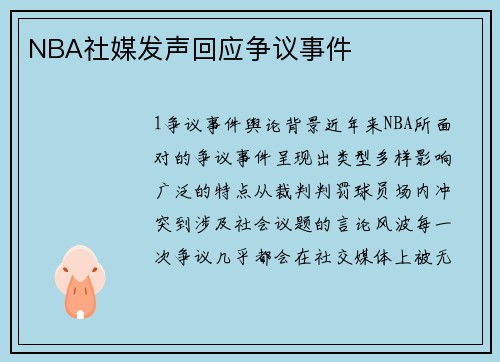 NBA社媒发声回应争议事件

1争议事件舆论背景近年来NBA所面对的争议事件呈现出类型多样影响广泛的特点从裁判判罚球员场内冲突到涉及社会议题的言论风波每一次争议几乎都会在社交媒体上被无